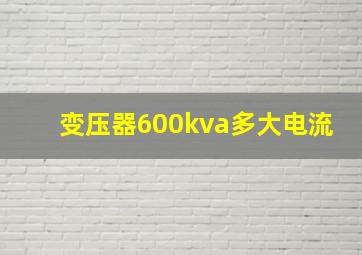 变压器600kva多大电流